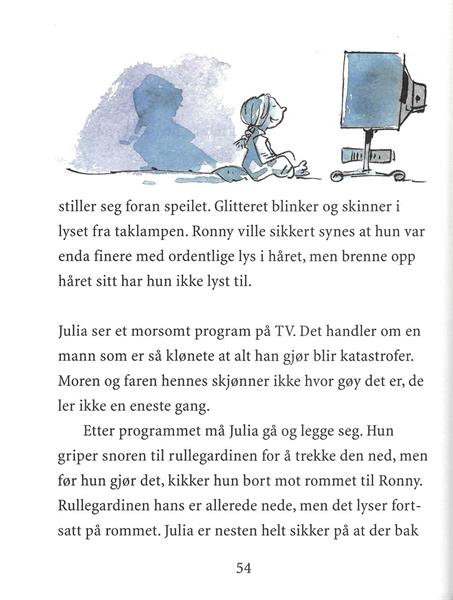 stiller seg foran speilet. Glitteret blinker og skinner i lyset fra taklampen. Ronny ville sikkert synes at hun var enda finere med ordentlige lys i håret, men brenne opp håret sitt har hun ikke lyst til.

Julia ser et morsomt program på TV. Det handler om en mann som er så klønete at alt han gjør blir katastrofer. Moren og faren hennes skjønner ikke hvor gøy det er, de ler ikke en eneste gang.

Etter programmet må Julia gå og legge seg. Hun griper snoren til rullegardinen for å trekke den ned, men før hun gjør det, kikker hun bort mot rommet til Ronny. Rullegardinen hans er allerede nede, men det lyser fortsatt på rommet. Julia er nesten helt sikker på at der bak

54